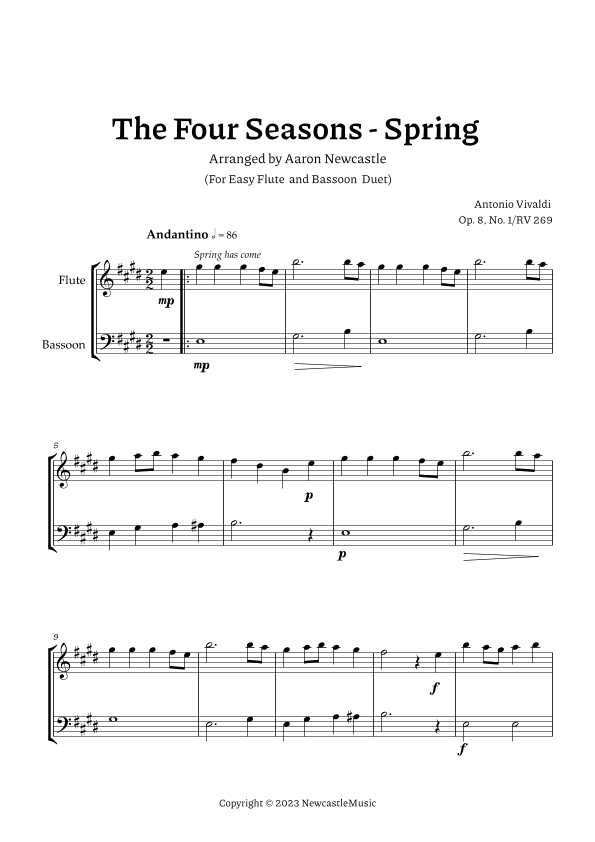 The Four Seasons - Spring

Arranged by Aaron Newcastle

(For Easy Flute and Bassoon Duet)

Antonio Vivaldi
Op. 8, No. 1/RV 269

Andantino ♩ = 86

Spring has come

Flute

Bassoon

mp

mp

5

p

p

9

f

f

Copyright © 2023 NewcastleMusic